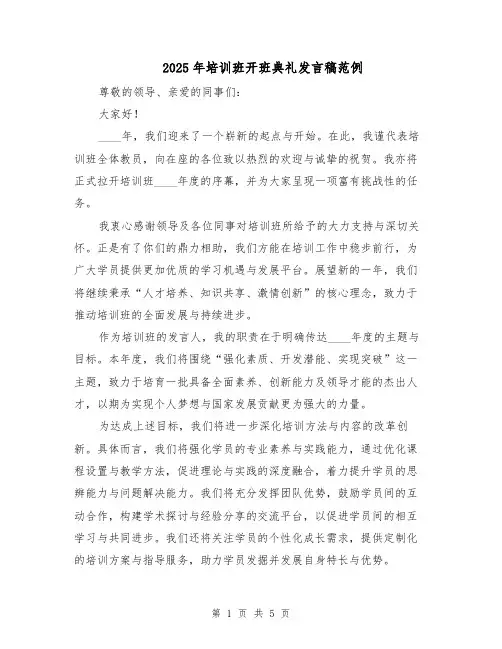 2025年培训班开班典礼发言稿范例

尊敬的领导、亲爱的同事们：

大家好！

____年，我们迎来了一个崭新的起点与开始。在此，我谨代表培训班全体教员，向在座的各位致以热烈的欢迎与诚挚的祝贺。我亦将正式拉开培训班____年度的序幕，并为大家呈现一项富有挑战性的任务。

我衷心感谢领导及各位同事对培训班所给予的大力支持与深切关怀。正是有了你们的鼎力相助，我们方能在培训工作中稳步前行，为广大学员提供更加优质的学习机遇与发展平台。展望新的一年，我们将继续秉承“人才培养、知识共享、激情创新”的核心理念，致力于推动培训班的全面发展与持续进步。

作为培训班的发言人，我的职责在于明确传达____年度的主题与目标。本年度，我们将围绕“强化素质、开发潜能、实现突破”这一主题，致力于培育一批具备全面素养、创新能力及领导才能的杰出人才，以期为实现个人梦想与国家发展贡献更为强大的力量。

为达成上述目标，我们将进一步深化培训方法与内容的改革创新。具体而言，我们将强化学员的专业素养与实践能力，通过优化课程设置与教学方法，促进理论与实践的深度融合，着力提升学员的思辨能力与问题解决能力。我们将充分发挥团队优势，鼓励学员间的互动合作，构建学术探讨与经验分享的交流平台，以促进学员间的相互学习与共同进步。我们还将关注学员的个性化成长需求，提供定制化的培训方案与指导服务，助力学员发掘并发展自身特长与优势。

第 1 页 共 5 页